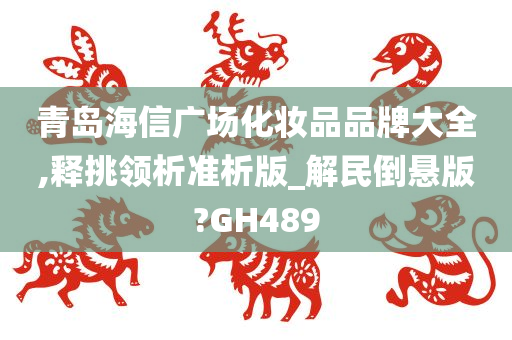 青岛海信广场化妆品品牌大全,释挑领析准析版_解民倒悬版?GH489